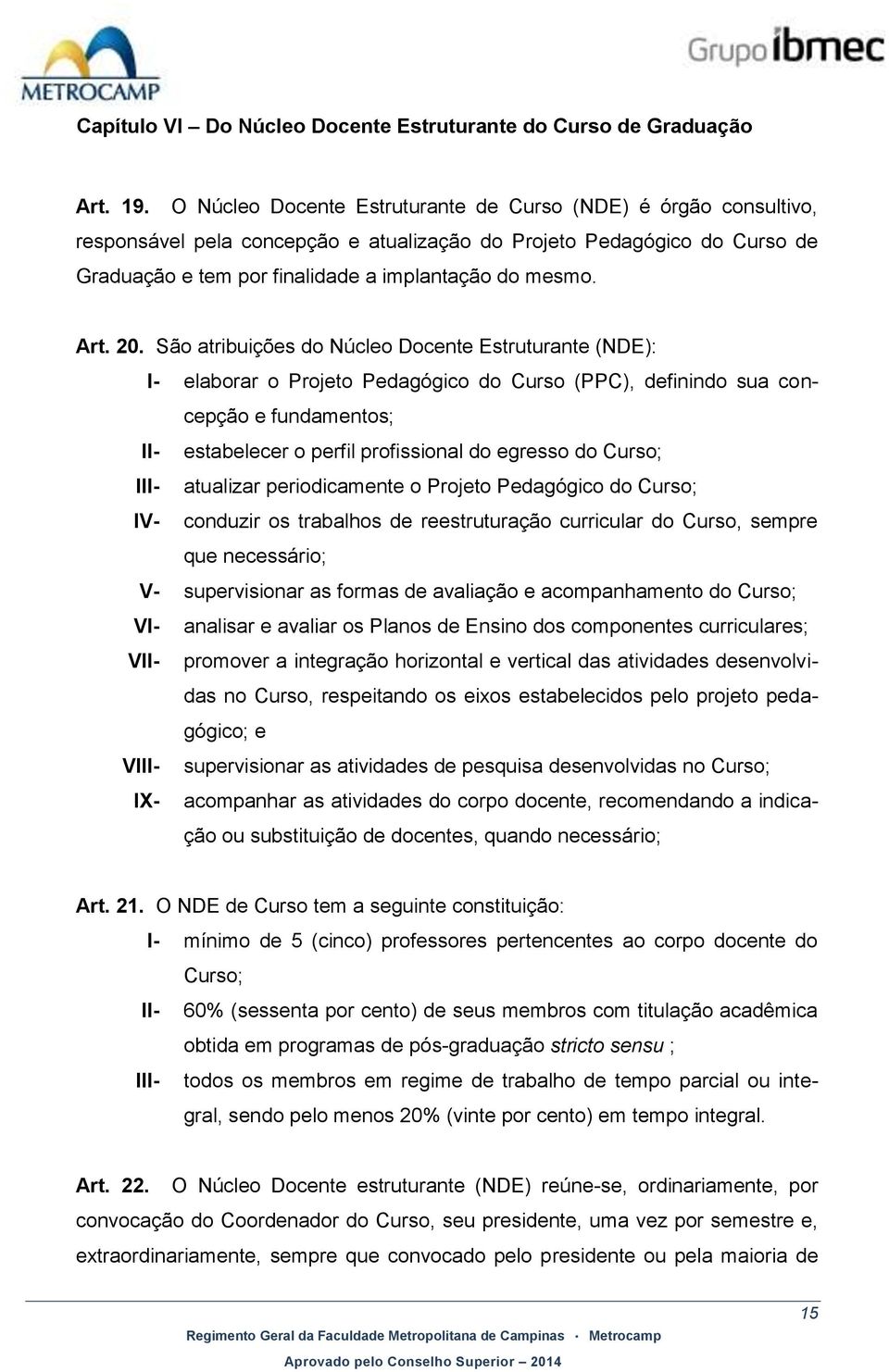 METROCAMP

Grupo ibmec

Capítulo VI – Do Núcleo Docente Estruturante do Curso de Graduação

Art. 19. O Núcleo Docente Estruturante de Curso (NDE) é órgão consultivo, responsável pela concepção e atualização do Projeto Pedagógico do Curso de Graduação e tem por finalidade a implantação do mesmo.

Art. 20. São atribuições do Núcleo Docente Estruturante (NDE):

I- elaborar o Projeto Pedagógico do Curso (PPC), definindo sua concepção e fundamentos;

II- estabelecer o perfil profissional do egresso do Curso;

III- atualizar periodicamente o Projeto Pedagógico do Curso;

IV- conduzir os trabalhos de reestruturação curricular do Curso, sempre que necessário;

V- supervisionar as formas de avaliação e acompanhamento do Curso;

VI- analisar e avaliar os Planos de Ensino dos componentes curriculares;

VII- promover a integração horizontal e vertical das atividades desenvolvidas no Curso, respeitando os eixos estabelecidos pelo projeto pedagógico; e

VIII- supervisionar as atividades de pesquisa desenvolvidas no Curso;

IX- acompanhar as atividades do corpo docente, recomendando a indicação ou substituição de docentes, quando necessário;

Art. 21. O NDE de Curso tem a seguinte constituição:

I- mínimo de 5 (cinco) professores pertencentes ao corpo docente do Curso;

II- 60% (sessenta por cento) de seus membros com titulação acadêmica obtida em programas de pós-graduação stricto sensu ;

III- todos os membros em regime de trabalho de tempo parcial ou integral, sendo pelo menos 20% (vinte por cento) em tempo integral.

Art. 22. O Núcleo Docente estruturante (NDE) reúne-se, ordinariamente, por convocação do Coordenador do Curso, seu presidente, uma vez por semestre e, extraordinariamente, sempre que convocado pelo presidente ou pela maioria de

15

Regimento Geral da Faculdade Metropolitana de Campinas · Metrocamp

Aprovado pelo Conselho Superior – 2014